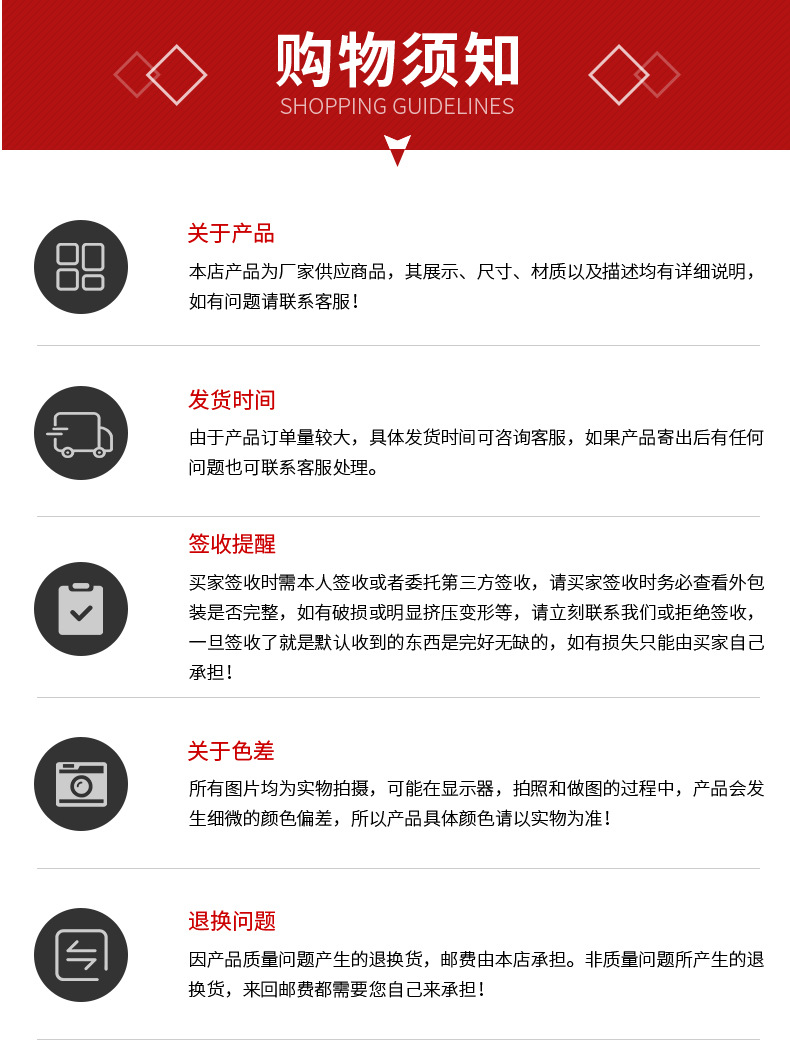 购物须知
SHOPPING GUIDELINES

关于产品
本店产品为厂家供应商品，其展示、尺寸、材质以及描述均有详细说明，如有问题请联系客服！

发货时间
由于产品订单量较大，具体发货时间可咨询客服，如果产品寄出后有任何问题也可联系客服处理。

签收提醒
买家签收时需本人签收或者委托第三方签收，请买家签收时务必查看外包装是否完整，如有破损或明显挤压变形等，请立刻联系我们或拒绝签收，一旦签收了就是默认收到的东西是完好无缺的，如有损失只能由买家自己承担！

关于色差
所有图片均为实物拍摄，可能在显示器，拍照和做图的过程中，产品会发生细微的颜色偏差，所以产品具体颜色请以实物为准！

退换问题
因产品质量问题产生的退换货，邮费由本店承担。非质量问题所产生的退换货，来回邮费都需要您自己来承担！